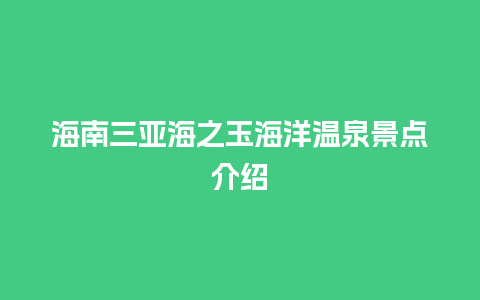 海南三亚海之玉海洋温泉景点介绍